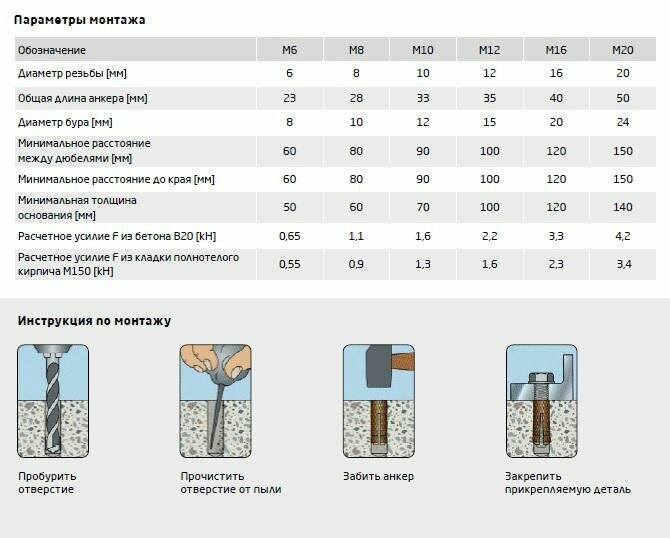 Параметры монтажа

| Обозначение | M6 | M8 | M10 | M12 | M16 | M20 |
|---|---|---|---|---|---|---|
| Диаметр резьбы [мм] | 6 | 8 | 10 | 12 | 16 | 20 |
| Общая длина анкера [мм] | 23 | 28 | 33 | 35 | 40 | 50 |
| Диаметр бура [мм] | 8 | 10 | 12 | 15 | 20 | 24 |
| Минимальное расстояние между дюбелями [мм] | 60 | 80 | 90 | 100 | 120 | 150 |
| Минимальное расстояние до края [мм] | 60 | 80 | 90 | 100 | 120 | 150 |
| Минимальная толщина основания [мм] | 50 | 60 | 70 | 100 | 120 | 140 |
| Расчетное усилие F из бетона B20 [kH] | 0,65 | 1,1 | 1,6 | 2,2 | 3,3 | 4,2 |
| Расчетное усилие F из кладки полнотелого кирпича M150 [kH] | 0,55 | 0,9 | 1,3 | 1,6 | 2,3 | 3,4 |

Инструкция по монтажу

Пробурить отверстие

Прочистить отверстие от пыли

Забить анкер

Закрепить прикрепляемую деталь